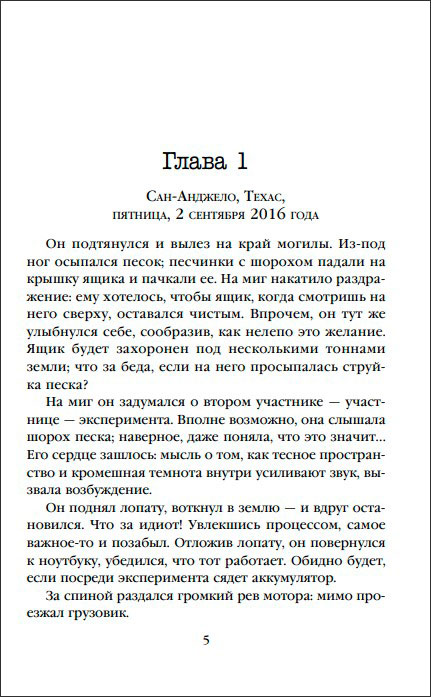 Глава 1

Сан-Анджело, Техас,
пятница, 2 сентября 2016 года

Он подтянулся и вылез на край могилы. Из-под ног осыпался песок; песчинки с шорохом падали на крышку ящика и пачкали ее. На миг накатило раздражение: ему хотелось, чтобы ящик, когда смотришь на него сверху, оставался чистым. Впрочем, он тут же улыбнулся себе, сообразив, как нелепо это желание. Ящик будет захоронен под несколькими тоннами земли; что за беда, если на него просыпалась струйка песка?

На миг он задумался о втором участнике — участнице — эксперимента. Вполне возможно, она слышала шорох песка; наверное, даже поняла, что это значит... Его сердце зашлось: мысль о том, как тесное пространство и кромешная темнота внутри усиливают звук, вызвала возбуждение.

Он поднял лопату, воткнул в землю — и вдруг остановился. Что за идиот! Увлекшись процессом, самое важное-то и позабыл. Отложив лопату, он повернулся к ноутбуку, убедился, что тот работает. Обидно будет, если посреди эксперимента сядет аккумулятор.

За спиной раздался громкий рев мотора: мимо проезжал грузовик.

5